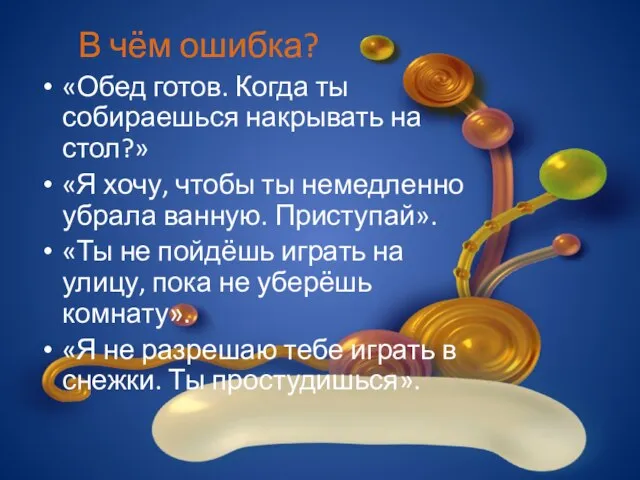 В чём ошибка?

• «Обед готов. Когда ты собираешься накрывать на стол?»
• «Я хочу, чтобы ты немедленно убрала ванную. Приступай».
• «Ты не пойдёшь играть на улицу, пока не уберёшь комнату».
• «Я не разрешаю тебе играть в снежки. Ты простудишься».